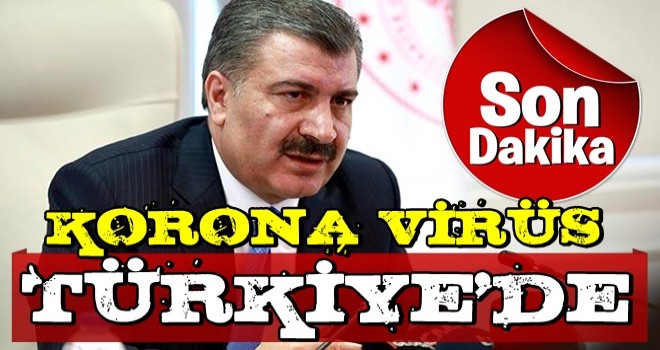 Son Dakika

KORONA VİRÜS

TÜRKİYE'DE